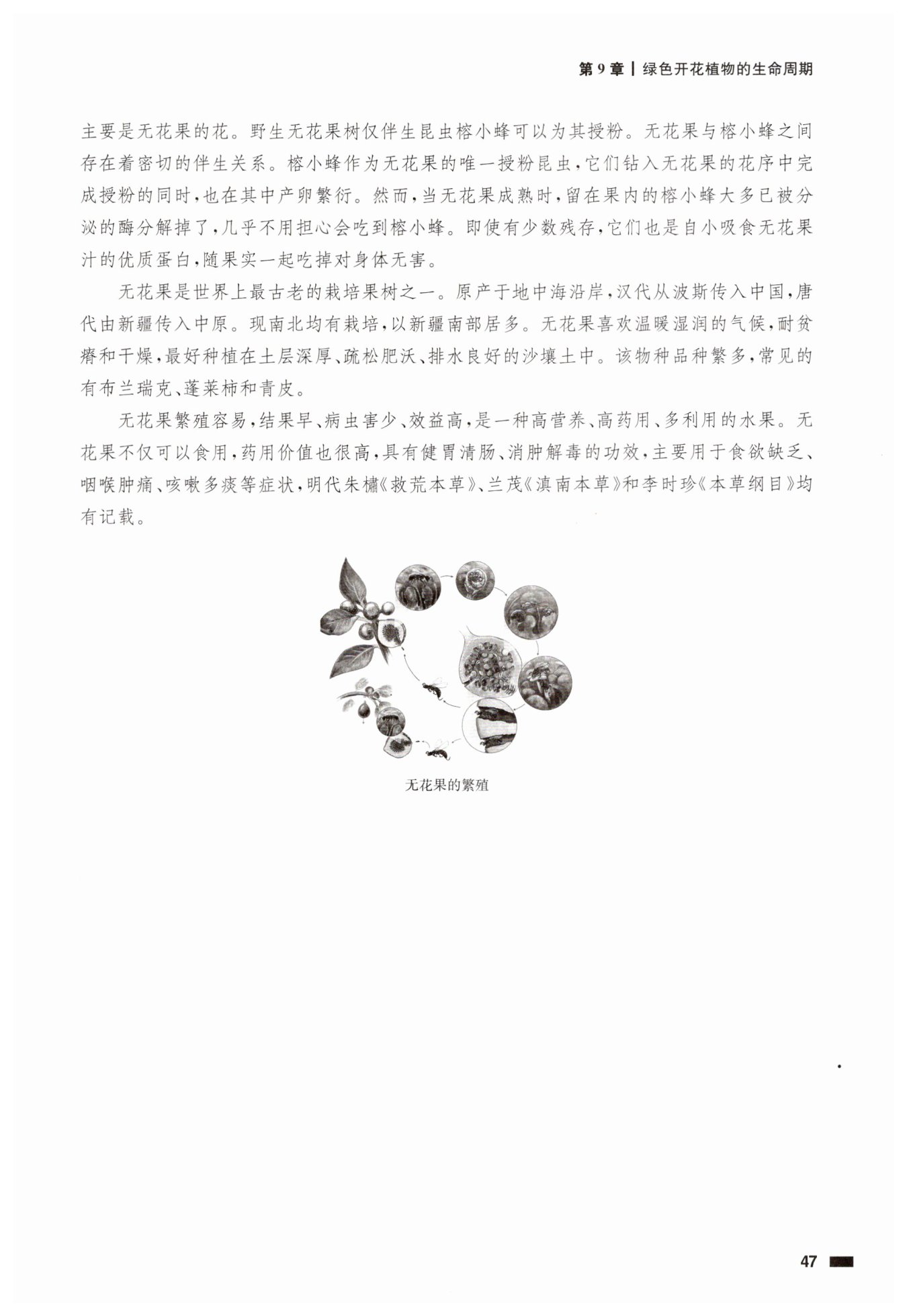 第 9 章 | 绿色开花植物的生命周期

主要是无花果的花。野生无花果树仅伴生昆虫榕小蜂可以为其授粉。无花果与榕小蜂之间存在着密切的伴生关系。榕小蜂作为无花果的唯一授粉昆虫，它们钻入无花果的花序中完成授粉的同时，也在其中产卵繁衍。然而，当无花果成熟时，留在果内的榕小蜂大多已被分泌的酶分解掉了，几乎不用担心会吃到榕小蜂。即使有少数残存，它们也是自小吸食无花果汁的优质蛋白，随果实一起吃掉对身体无害。

无花果是世界上最古老的栽培果树之一。原产于地中海沿岸，汉代从波斯传入中国，唐代由新疆传入中原。现南北均有栽培，以新疆南部居多。无花果喜欢温暖湿润的气候，耐贫瘠和干燥，最好种植在土层深厚、疏松肥沃、排水良好的沙壤土中。该物种品种繁多，常见的有布兰瑞克、蓬莱柿和青皮。

无花果繁殖容易，结果早、病虫害少、效益高，是一种高营养、高药用、多利用的水果。无花果不仅可以食用，药用价值也很高，具有健胃清肠、消肿解毒的功效，主要用于食欲缺乏、咽喉肿痛、咳嗽多痰等症状，明代朱橚《救荒本草》、兰茂《滇南本草》和李时珍《本草纲目》均有记载。

无花果的繁殖

47